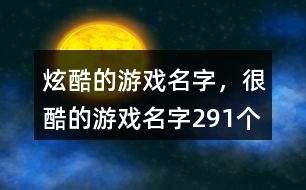 炫酷的游戏名字，很酷的游戏名字291个